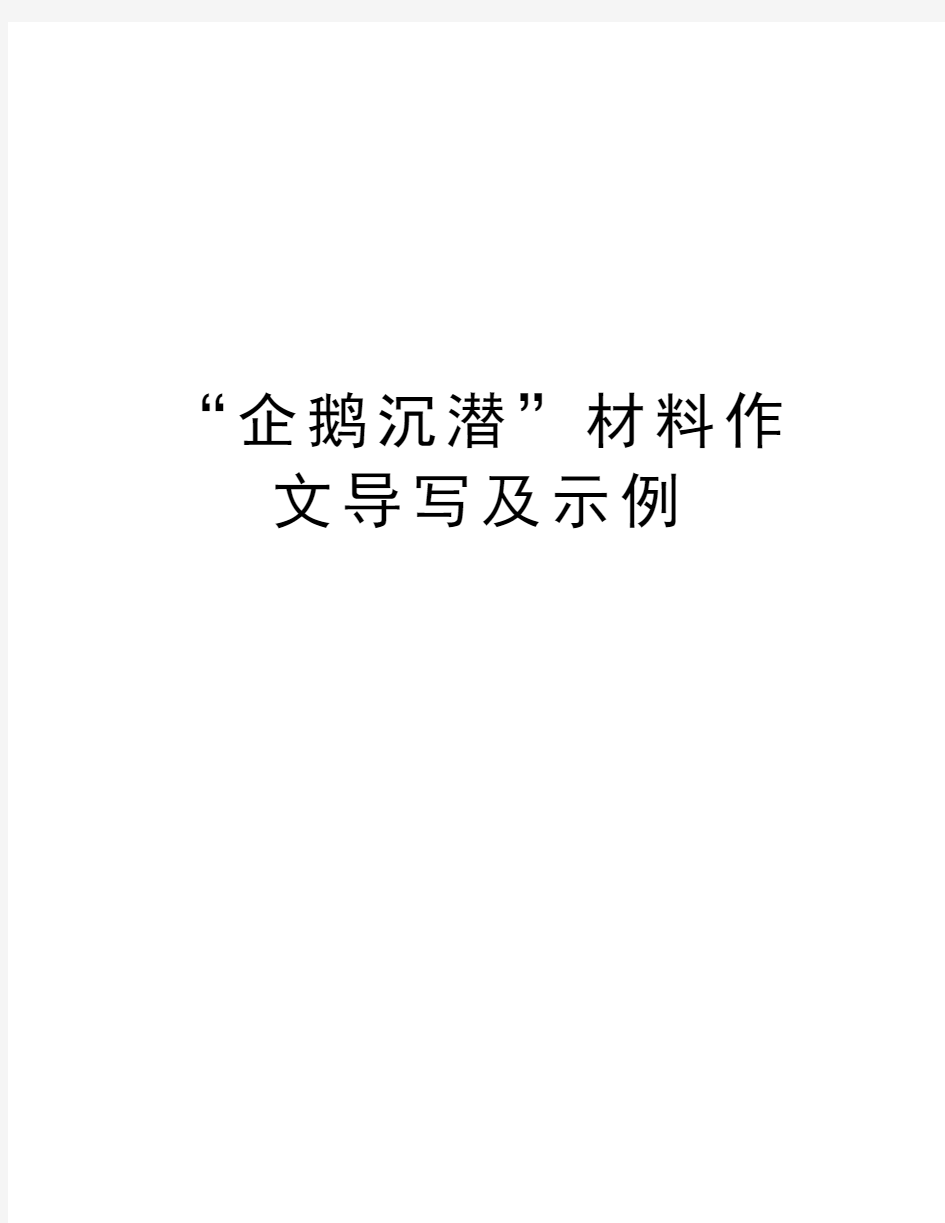 “企鹅沉潜”材料作文导写及示例